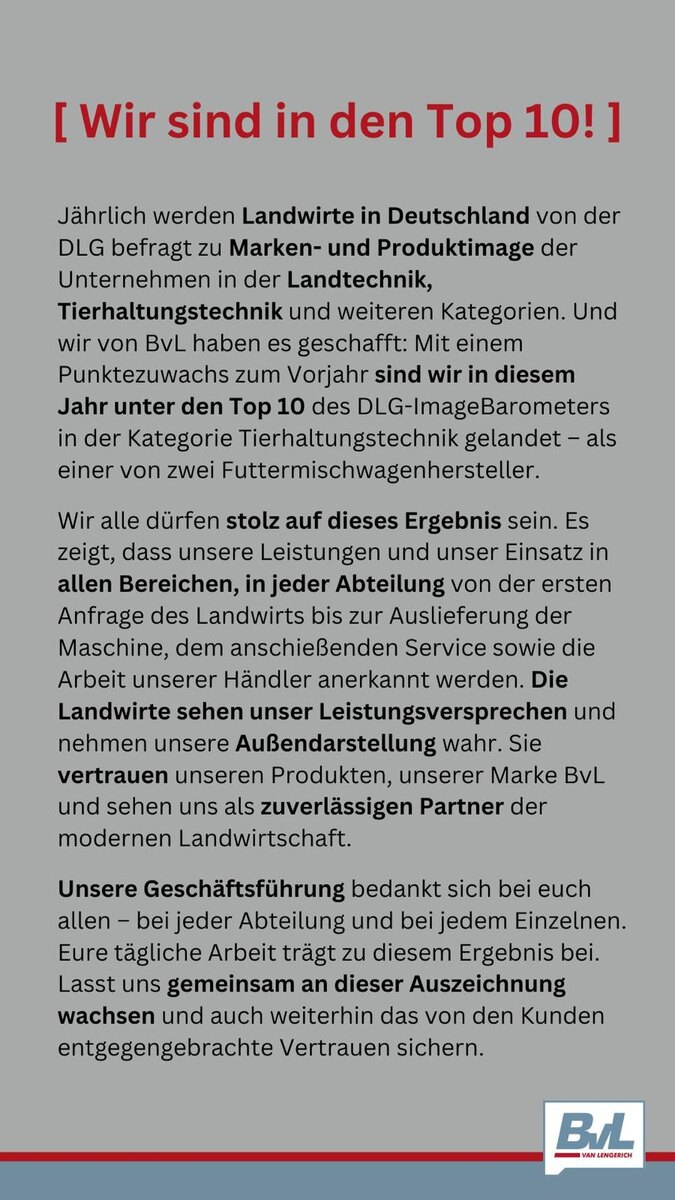 [ Wir sind in den Top 10! ]

Jährlich werden Landwirte in Deutschland von der DLG befragt zu Marken- und Produktimage der Unternehmen in der Landtechnik, Tierhaltungstechnik und weiteren Kategorien. Und wir von BvL haben es geschafft: Mit einem Punktezuwachs zum Vorjahr sind wir in diesem Jahr unter den Top 10 des DLG-ImageBarometers in der Kategorie Tierhaltungstechnik gelandet – als einer von zwei Futtermischwagenhersteller.

Wir alle dürfen stolz auf dieses Ergebnis sein. Es zeigt, dass unsere Leistungen und unser Einsatz in allen Bereichen, in jeder Abteilung von der ersten Anfrage des Landwirts bis zur Auslieferung der Maschine, dem anschießenden Service sowie die Arbeit unserer Händler anerkannt werden. Die Landwirte sehen unser Leistungsversprechen und nehmen unsere Außendarstellung wahr. Sie vertrauen unseren Produkten, unserer Marke BvL und sehen uns als zuverlässigen Partner der modernen Landwirtschaft.

Unsere Geschäftsführung bedankt sich bei euch allen – bei jeder Abteilung und bei jedem Einzelnen. Eure tägliche Arbeit trägt zu diesem Ergebnis bei. Lasst uns gemeinsam an dieser Auszeichnung wachsen und auch weiterhin das von den Kunden entgegengebrachte Vertrauen sichern.

BvL
VAN LENGERICH